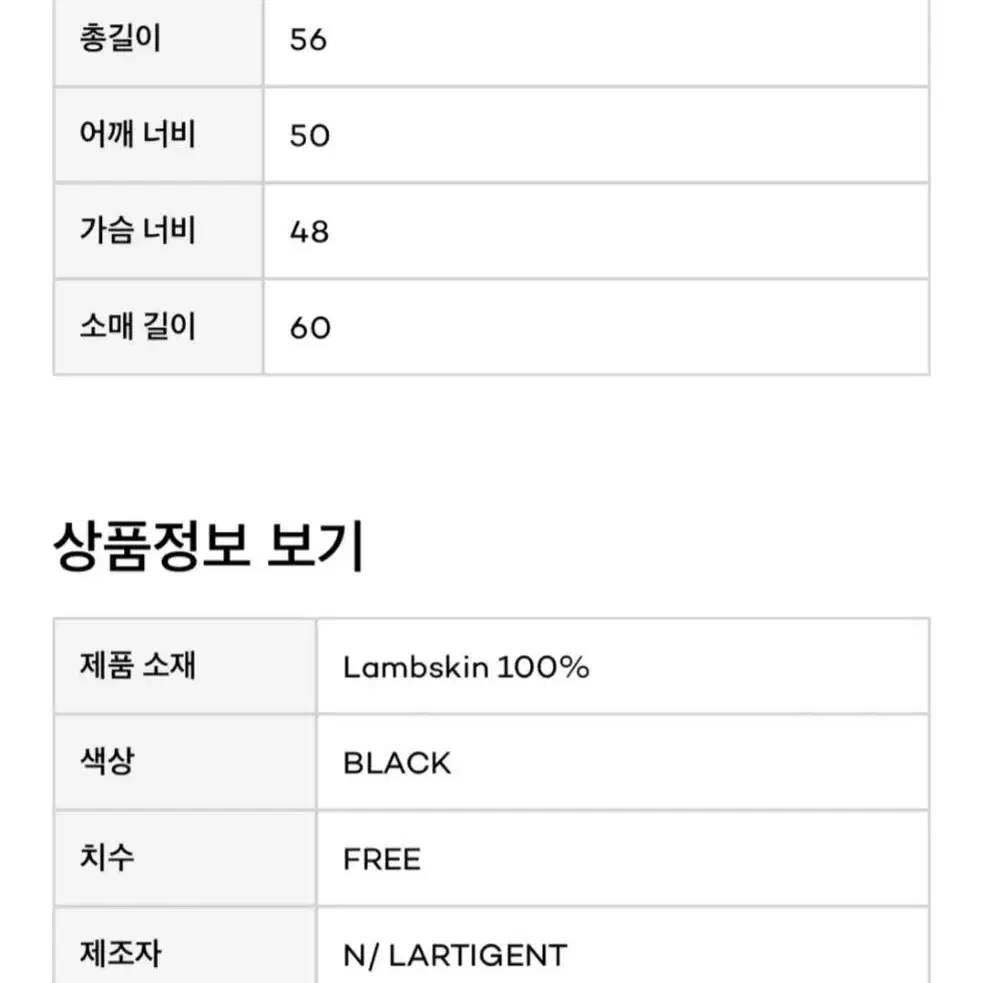 | 총길이 | 56 |
|---|---|
| 어깨 너비 | 50 |
| 가슴 너비 | 48 |
| 소매 길이 | 60 |

상품정보 보기

| 제품 소재 | Lambskin 100% |
|---|---|
| 색상 | BLACK |
| 치수 | FREE |
| 제조자 | N/ LARTIGENT |